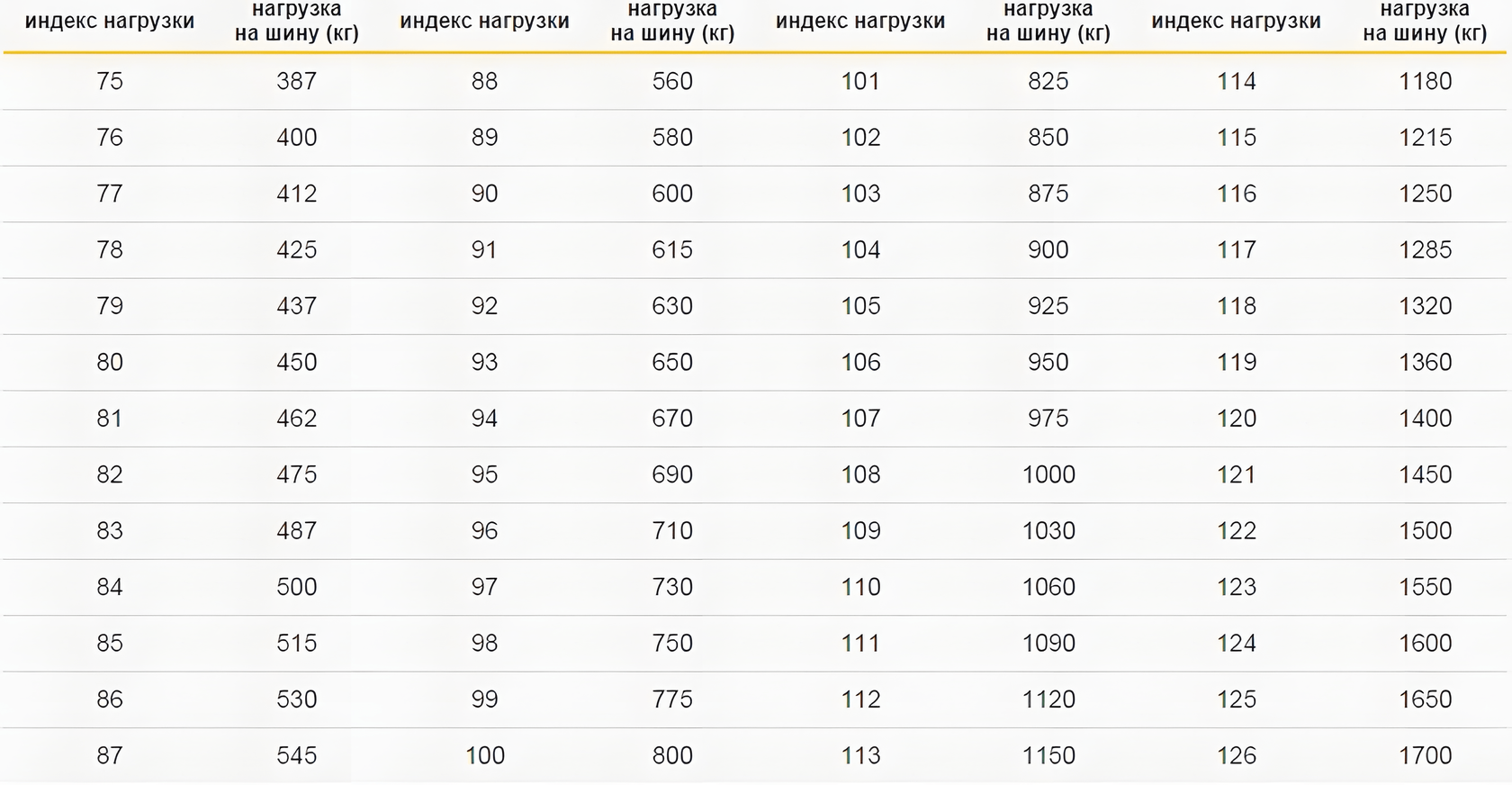 | индекс нагрузки | нагрузка на шину (кг) | индекс нагрузки | нагрузка на шину (кг) | индекс нагрузки | нагрузка на шину (кг) | индекс нагрузки | нагрузка на шину (кг) |
|---|---|---|---|---|---|---|---|
| 75 | 387 | 88 | 560 | 101 | 825 | 114 | 1180 |
| 76 | 400 | 89 | 580 | 102 | 850 | 115 | 1215 |
| 77 | 412 | 90 | 600 | 103 | 875 | 116 | 1250 |
| 78 | 425 | 91 | 615 | 104 | 900 | 117 | 1285 |
| 79 | 437 | 92 | 630 | 105 | 925 | 118 | 1320 |
| 80 | 450 | 93 | 650 | 106 | 950 | 119 | 1360 |
| 81 | 462 | 94 | 670 | 107 | 975 | 120 | 1400 |
| 82 | 475 | 95 | 690 | 108 | 1000 | 121 | 1450 |
| 83 | 487 | 96 | 710 | 109 | 1030 | 122 | 1500 |
| 84 | 500 | 97 | 730 | 110 | 1060 | 123 | 1550 |
| 85 | 515 | 98 | 750 | 111 | 1090 | 124 | 1600 |
| 86 | 530 | 99 | 775 | 112 | 1120 | 125 | 1650 |
| 87 | 545 | 100 | 800 | 113 | 1150 | 126 | 1700 |